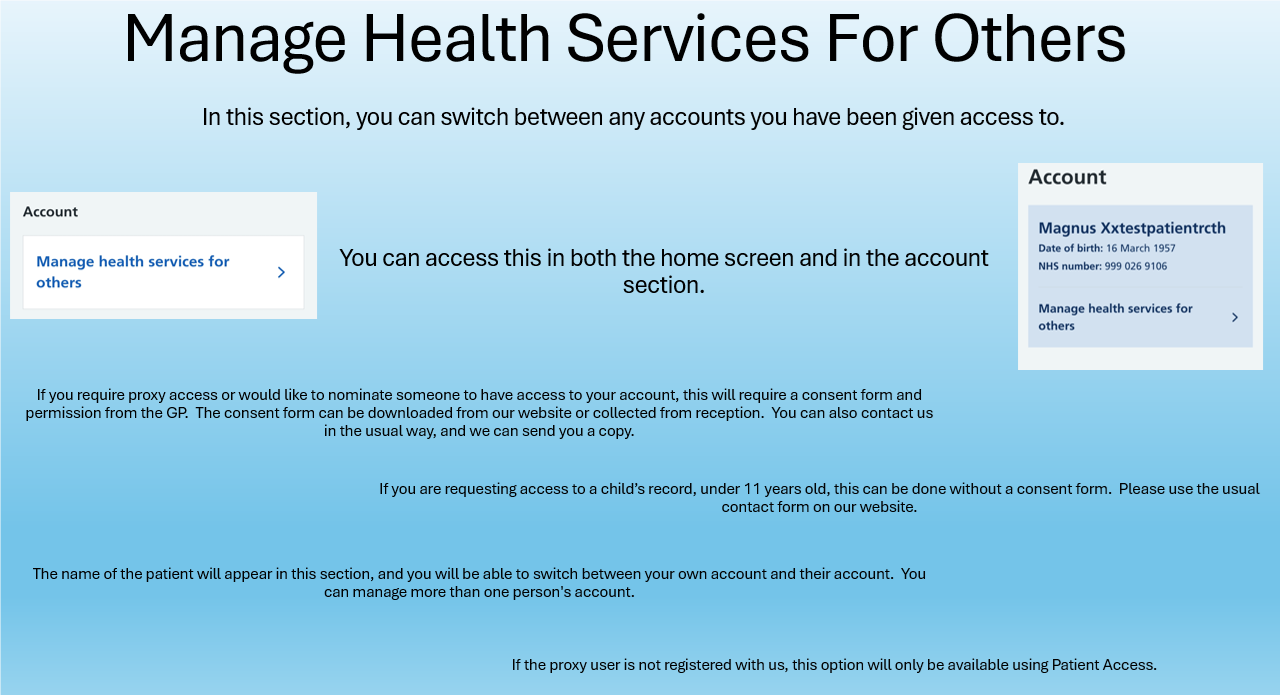 Manage Health Services For Others

In this section, you can switch between any accounts you have been given access to.

Account

Manage health services for others

You can access this in both the home screen and in the account section.

Account

Magnus Xxtestpatientrcth

Date of birth: 16 March 1957

NHS number: 999 026 9106

Manage health services for others

If you require proxy access or would like to nominate someone to have access to your account, this will require a consent form and permission from the GP. The consent form can be downloaded from our website or collected from reception. You can also contact us in the usual way, and we can send you a copy.

If you are requesting access to a child's record, under 11 years old, this can be done without a consent form. Please use the usual contact form on our website.

The name of the patient will appear in this section, and you will be able to switch between your own account and their account. You can manage more than one person's account.

If the proxy user is not registered with us, this option will only be available using Patient Access.